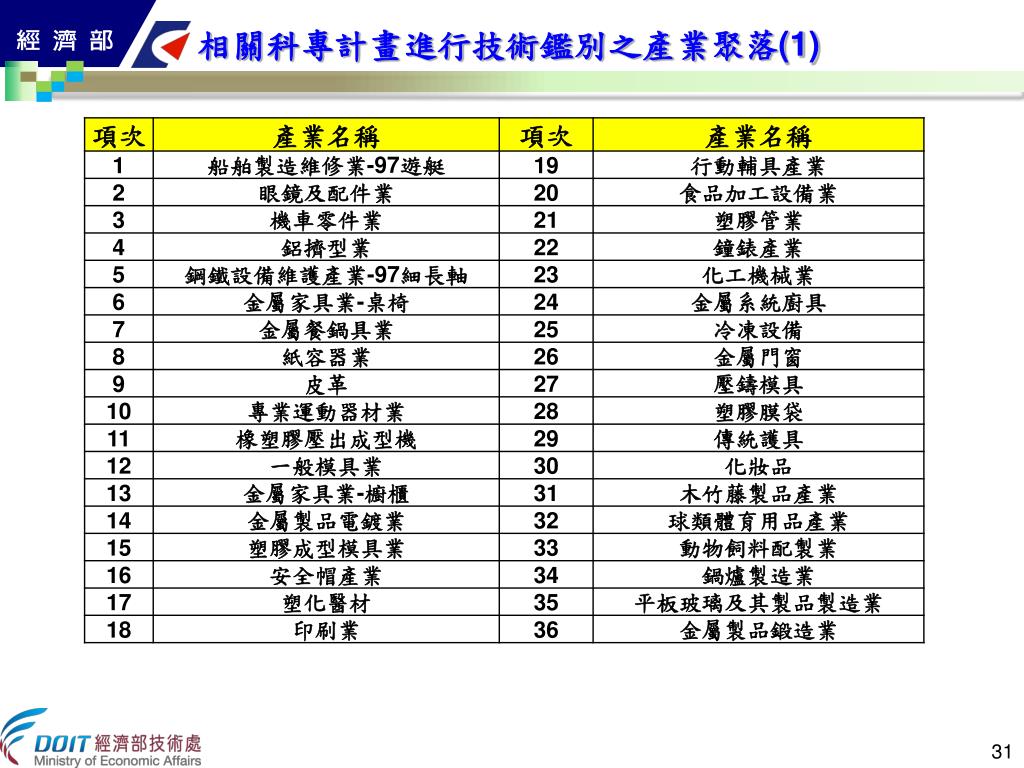 經濟部

相關科專計畫進行技術鑑別之產業聚落(1)

| 項次 | 產業名稱 | 項次 | 產業名稱 |
|---|---|---|---|
| 1 | 船舶製造維修業-97遊艇 | 19 | 行動輔具產業 |
| 2 | 眼鏡及配件業 | 20 | 食品加工設備業 |
| 3 | 機車零件業 | 21 | 塑膠管業 |
| 4 | 鋁擠型業 | 22 | 鐘錶產業 |
| 5 | 鋼鐵設備維護產業-97細長軸 | 23 | 化工機械業 |
| 6 | 金屬家具業-桌椅 | 24 | 金屬系統廚具 |
| 7 | 金屬餐鍋具業 | 25 | 冷凍設備 |
| 8 | 紙容器業 | 26 | 金屬門窗 |
| 9 | 皮革 | 27 | 壓鑄模具 |
| 10 | 專業運動器材業 | 28 | 塑膠膜袋 |
| 11 | 橡塑膠壓出成型機 | 29 | 傳統護具 |
| 12 | 一般模具業 | 30 | 化妝品 |
| 13 | 金屬家具業-櫥櫃 | 31 | 木竹藤製品產業 |
| 14 | 金屬製品電鍍業 | 32 | 球類體育用品產業 |
| 15 | 塑膠成型模具業 | 33 | 動物飼料配製業 |
| 16 | 安全帽產業 | 34 | 鍋爐製造業 |
| 17 | 塑化醫材 | 35 | 平板玻璃及其製品製造業 |
| 18 | 印刷業 | 36 | 金屬製品鍛造業 |

DOIT 經濟部技術處
Ministry of Economic Affairs

31